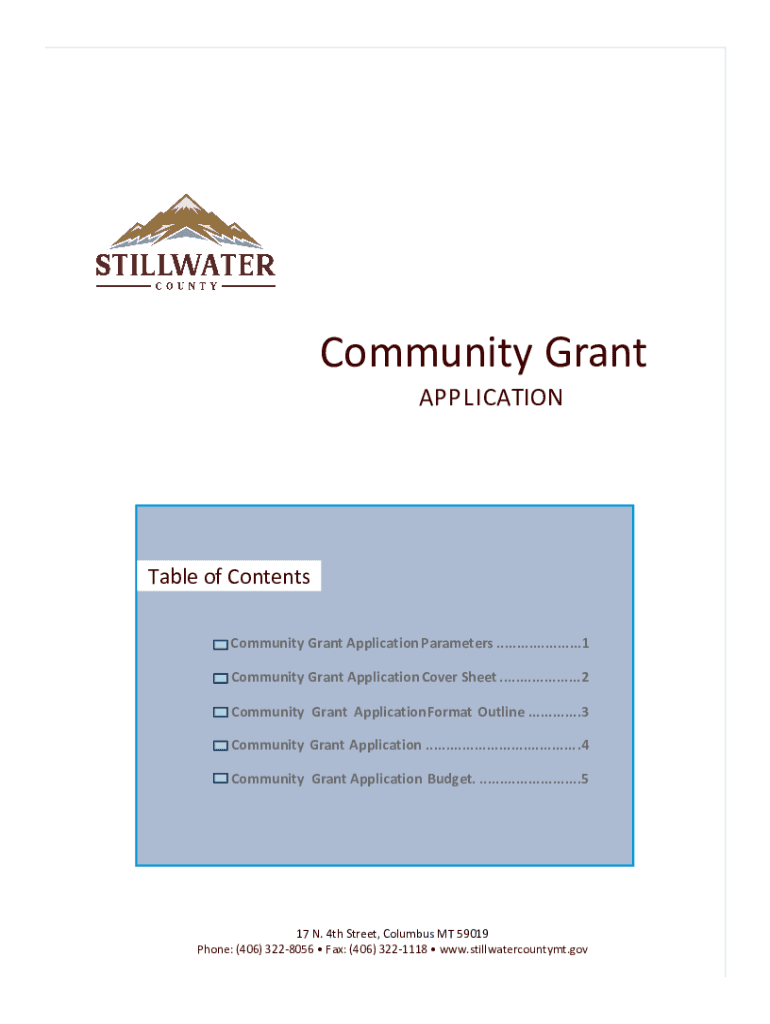 STILLWATER
COUNTY

Community Grant
APPLICATION

Table of Contents

☐ Community Grant Application Parameters 1
☐ Community Grant Application Cover Sheet 2
☐ Community Grant Application Format Outline 3
☐ Community Grant Application 4
☐ Community Grant Application Budget. 5

17 N. 4th Street, Columbus MT 59019
Phone: (406) 322-8056 • Fax: (406) 322-1118 • www.stillwatercountymt.gov